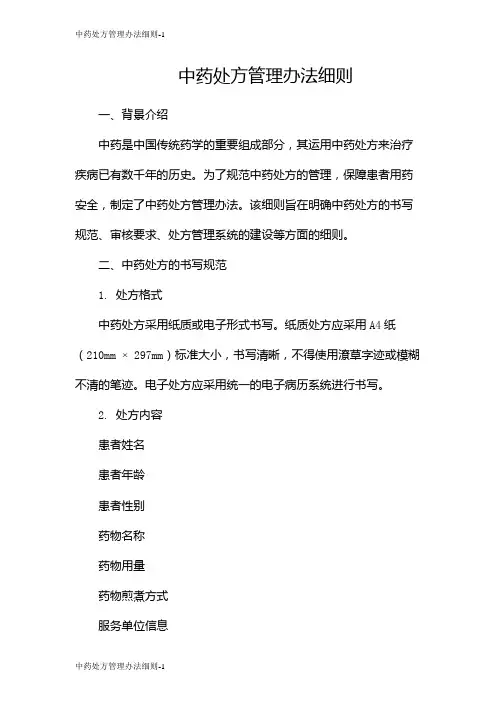 中药处方管理办法细则-1

中药处方管理办法细则

一、背景介绍

中药是中国传统药学的重要组成部分，其运用中药处方来治疗疾病已有数千年的历史。为了规范中药处方的管理，保障患者用药安全，制定了中药处方管理办法。该细则旨在明确中药处方的书写规范、审核要求、处方管理系统的建设等方面的细则。

二、中药处方的书写规范

1. 处方格式

中药处方采用纸质或电子形式书写。纸质处方应采用A4纸（210mm × 297mm）标准大小，书写清晰，不得使用潦草字迹或模糊不清的笔迹。电子处方应采用统一的电子病历系统进行书写。

2. 处方内容

患者姓名

患者年龄

患者性别

药物名称

药物用量

药物煎煮方式

服务单位信息

中药处方管理办法细则-1